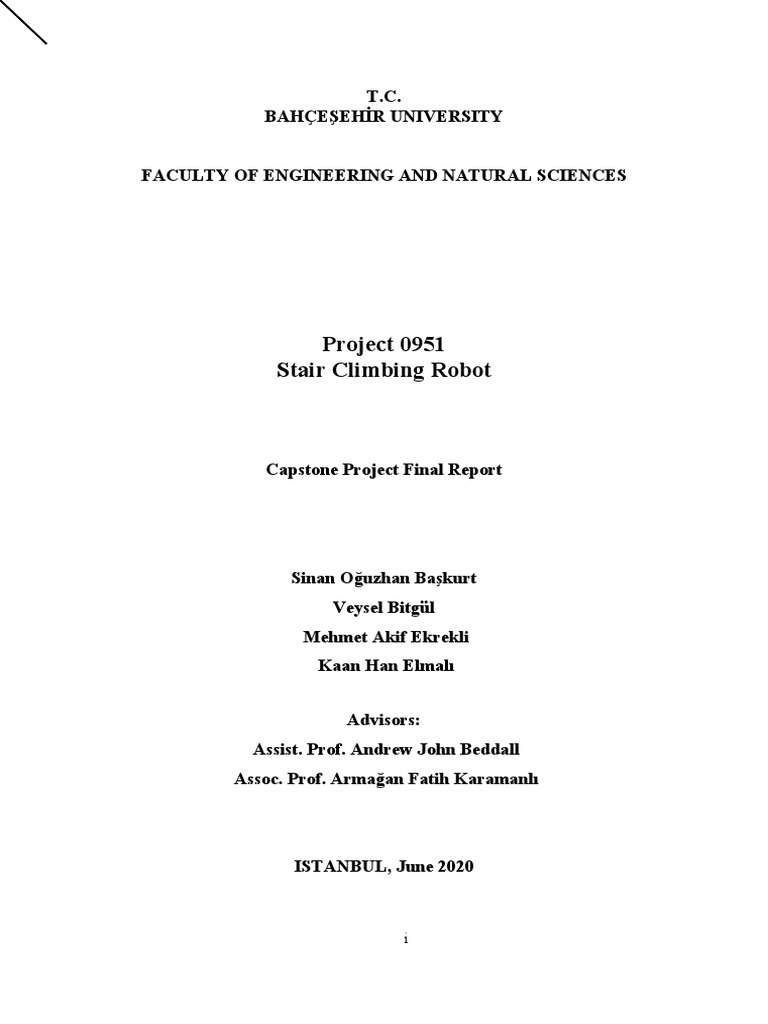 T.C.
BAHÇEŞEHİR UNIVERSITY

FACULTY OF ENGINEERING AND NATURAL SCIENCES

Project 0951
Stair Climbing Robot

Capstone Project Final Report

Sinan Oğuzhan Başkurt
Veysel Bitgül
Mehmet Akif Ekrekli
Kaan Han Elmalı

Advisors:
Assist. Prof. Andrew John Beddall
Assoc. Prof. Armağan Fatih Karamanlı

ISTANBUL, June 2020

i